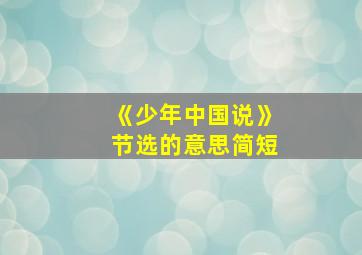 《少年中国说》
节选的意思简短